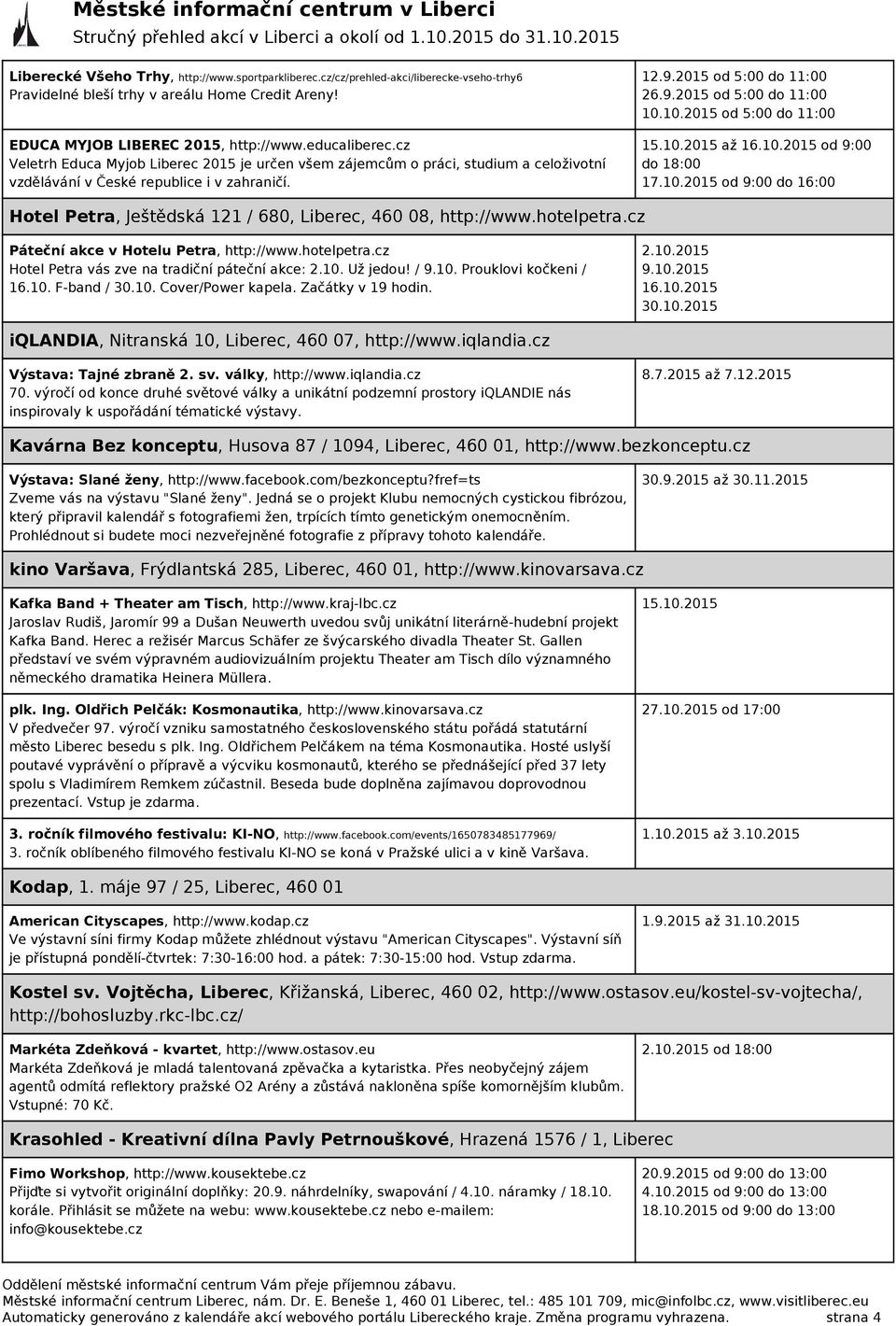 Městské informační centrum v Liberci
Stručný přehled akcí v Liberci a okolí od 1.10.2015 do 31.10.2015

Liberecké Všeho Trhy, http://www.sportparkliberec.cz/cz/prehled-akci/liberecke-vseho-trhy6
Pravidelné bleší trhy v areálu Home Credit Areny!
12.9.2015 od 5:00 do 11:00
26.9.2015 od 5:00 do 11:00
10.10.2015 od 5:00 do 11:00

EDUCA MYJOB LIBEREC 2015, http://www.educaliberec.cz
Veletrh Educa Myjob Liberec 2015 je určen všem zájemcům o práci, studium a celoživotní vzdělávání v České republice i v zahraničí.
15.10.2015 až 16.10.2015 od 9:00 do 18:00
17.10.2015 od 9:00 do 16:00

Hotel Petra, Ještědská 121 / 680, Liberec, 460 08, http://www.hotelpetra.cz

Páteční akce v Hotelu Petra, http://www.hotelpetra.cz
Hotel Petra vás zve na tradiční páteční akce: 2.10. Už jedou! / 9.10. Prouklovi kočkeni / 16.10. F-band / 30.10. Cover/Power kapela. Začátky v 19 hodin.
2.10.2015
9.10.2015
16.10.2015
30.10.2015

iQLANDIA, Nitranská 10, Liberec, 460 07, http://www.iqlandia.cz

Výstava: Tajné zbraně 2. sv. války, http://www.iqlandia.cz
70. výročí od konce druhé světové války a unikátní podzemní prostory iQLANDIE nás inspirovaly k uspořádání tématické výstavy.
8.7.2015 až 7.12.2015

Kavárna Bez konceptu, Husova 87 / 1094, Liberec, 460 01, http://www.bezkonceptu.cz

Výstava: Slané ženy, http://www.facebook.com/bezkonceptu?fref=ts
Zveme vás na výstavu "Slané ženy". Jedná se o projekt Klubu nemocných cystickou fibrózou, který připravil kalendář s fotografiemi žen, trpících tímto genetickým onemocněním. Prohlédnout si budete moci nezveřejněné fotografie z přípravy tohoto kalendáře.
30.9.2015 až 30.11.2015

kino Varšava, Frýdlantská 285, Liberec, 460 01, http://www.kinovarsava.cz

Kafka Band + Theater am Tisch, http://www.kraj-lbc.cz
Jaroslav Rudiš, Jaromír 99 a Dušan Neuwerth uvedou svůj unikátní literárně-hudební projekt Kafka Band. Herec a režisér Marcus Schäfer ze švýcarského divadla Theater St. Gallen představí ve svém výpravném audiovizuálním projektu Theater am Tisch dílo významného německého dramatika Heinera Müllera.
15.10.2015

plk. Ing. Oldřich Pelčák: Kosmonautika, http://www.kinovarsava.cz
V předvečer 97. výročí vzniku samostatného československého státu pořádá statutární město Liberec besedu s plk. Ing. Oldřichem Pelčákem na téma Kosmonautika. Hosté uslyší poutavé vyprávění o přípravě a výcviku kosmonautů, kterého se přednášející před 37 lety spolu s Vladimírem Remkem zúčastnil. Beseda bude doplněna zajímavou doprovodnou prezentací. Vstup je zdarma.
27.10.2015 od 17:00

3. ročník filmového festivalu: KI-NO, http://www.facebook.com/events/1650783485177969/
3. ročník oblíbeného filmového festivalu KI-NO se koná v Pražské ulici a v kině Varšava.
1.10.2015 až 3.10.2015

Kodap, 1. máje 97 / 25, Liberec, 460 01

American Cityscapes, http://www.kodap.cz
Ve výstavní síni firmy Kodap můžete zhlédnout výstavu "American Cityscapes". Výstavní síň je přístupná pondělí-čtvrtek: 7:30-16:00 hod. a pátek: 7:30-15:00 hod. Vstup zdarma.
1.9.2015 až 31.10.2015

Kostel sv. Vojtěcha, Liberec, Křižanská, Liberec, 460 02, http://www.ostasov.eu/kostel-sv-vojtecha/, http://bohosluzby.rkc-lbc.cz/

Markéta Zdeňková - kvartet, http://www.ostasov.eu
Markéta Zdeňková je mladá talentovaná zpěvačka a kytaristka. Přes neobyčejný zájem agentů odmítá reflektory pražské O2 Arény a zůstává nakloněna spíše komornějším klubům. Vstupné: 70 Kč.
2.10.2015 od 18:00

Krasohled - Kreativní dílna Pavly Petrnouškové, Hrazená 1576 / 1, Liberec

Fimo Workshop, http://www.kousektebe.cz
Přijďte si vytvořit originální doplňky: 20.9. náhrdelníky, swapování / 4.10. náramky / 18.10. korále. Přihlásit se můžete na webu: www.kousektebe.cz nebo e-mailem: info@kousektebe.cz
20.9.2015 od 9:00 do 13:00
4.10.2015 od 9:00 do 13:00
18.10.2015 od 9:00 do 13:00

Oddělení městské informační centrum Vám přeje příjemnou zábavu.
Městské informační centrum Liberec, nám. Dr. E. Beneše 1, 460 01 Liberec, tel.: 485 101 709, mic@infolbc.cz, www.visitliberec.eu
Automaticky generováno z kalendáře akcí webového portálu Libereckého kraje. Změna programu vyhrazena. strana 4